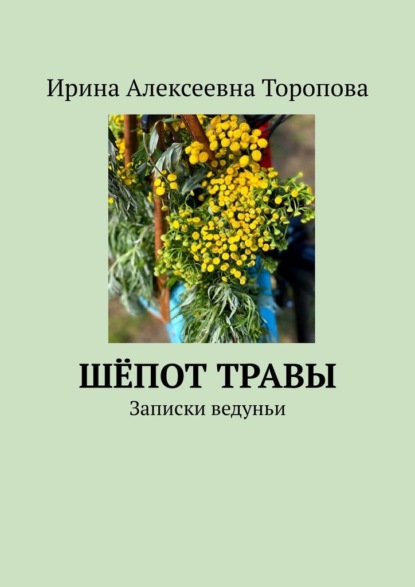 Ирина Алексеевна Торопова

ШЁПОТ ТРАВЫ

Записки ведуньи